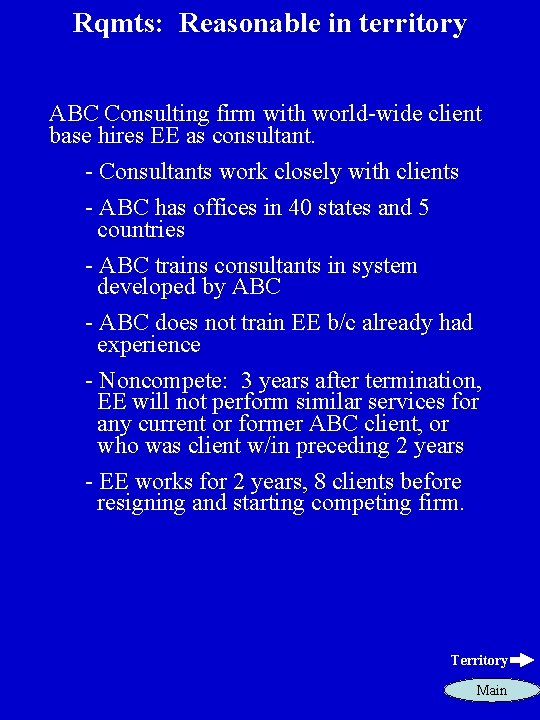 Rqmts: Reasonable in territory

ABC Consulting firm with world-wide client base hires EE as consultant.

- Consultants work closely with clients

- ABC has offices in 40 states and 5 countries

- ABC trains consultants in system developed by ABC

- ABC does not train EE b/c already had experience

- Noncompete: 3 years after termination, EE will not perform similar services for any current or former ABC client, or who was client w/in preceding 2 years

- EE works for 2 years, 8 clients before resigning and starting competing firm.

Territory

Main